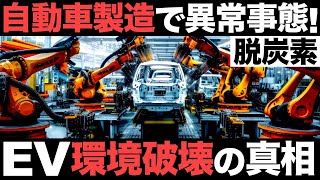 自動車製造で異常事態!
脱炭素
EV環境破壊の真相